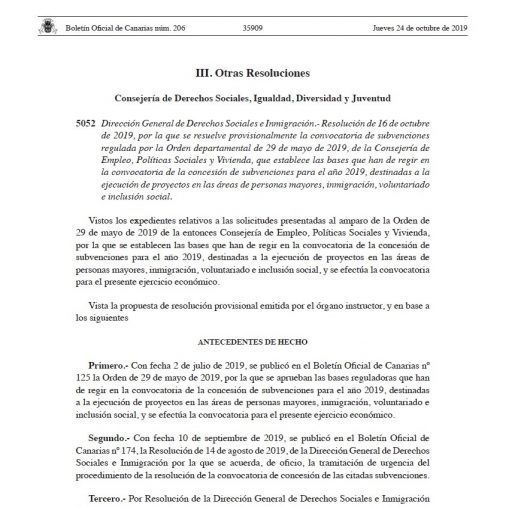 Boletín Oficial de Canarias núm. 206 35909 Jueves 24 de octubre de 2019

III. Otras Resoluciones

Consejería de Derechos Sociales, Igualdad, Diversidad y Juventud

5052 Dirección General de Derechos Sociales e Inmigración.- Resolución de 16 de octubre de 2019, por la que se resuelve provisionalmente la convocatoria de subvenciones regulada por la Orden departamental de 29 de mayo de 2019, de la Consejería de Empleo, Políticas Sociales y Vivienda, que establece las bases que han de regir en la convocatoria de la concesión de subvenciones para el año 2019, destinadas a la ejecución de proyectos en las áreas de personas mayores, inmigración, voluntariado e inclusión social.

Vistos los expedientes relativos a las solicitudes presentadas al amparo de la Orden de 29 de mayo de 2019 de la entonces Consejería de Empleo, Políticas Sociales y Vivienda, por la que se establecen las bases que han de regir en la convocatoria de la concesión de subvenciones para el año 2019, destinadas a la ejecución de proyectos en las áreas de personas mayores, inmigración, voluntariado e inclusión social, y se efectúa la convocatoria para el presente ejercicio económico.

Vista la propuesta de resolución provisional emitida por el órgano instructor, y en base a los siguientes

ANTECEDENTES DE HECHO

Primero.- Con fecha 2 de julio de 2019, se publicó en el Boletín Oficial de Canarias nº 125 la Orden de 29 de mayo de 2019, por la que se aprueban las bases reguladoras que han de regir en la convocatoria de la concesión de subvenciones para el año 2019, destinadas a la ejecución de proyectos en las áreas de personas mayores, inmigración, voluntariado e inclusión social, y se efectúa la convocatoria para el presente ejercicio económico.

Segundo.- Con fecha 10 de septiembre de 2019, se publicó en el Boletín Oficial de Canarias nº 174, la Resolución de 14 de agosto de 2019, de la Dirección General de Derechos Sociales e Inmigración por la que se acuerda, de oficio, la tramitación de urgencia del procedimiento de la resolución de la convocatoria de concesión de las citadas subvenciones.

Tercero.- Por Resolución de la Dirección General de Derechos Sociales e Inmigración